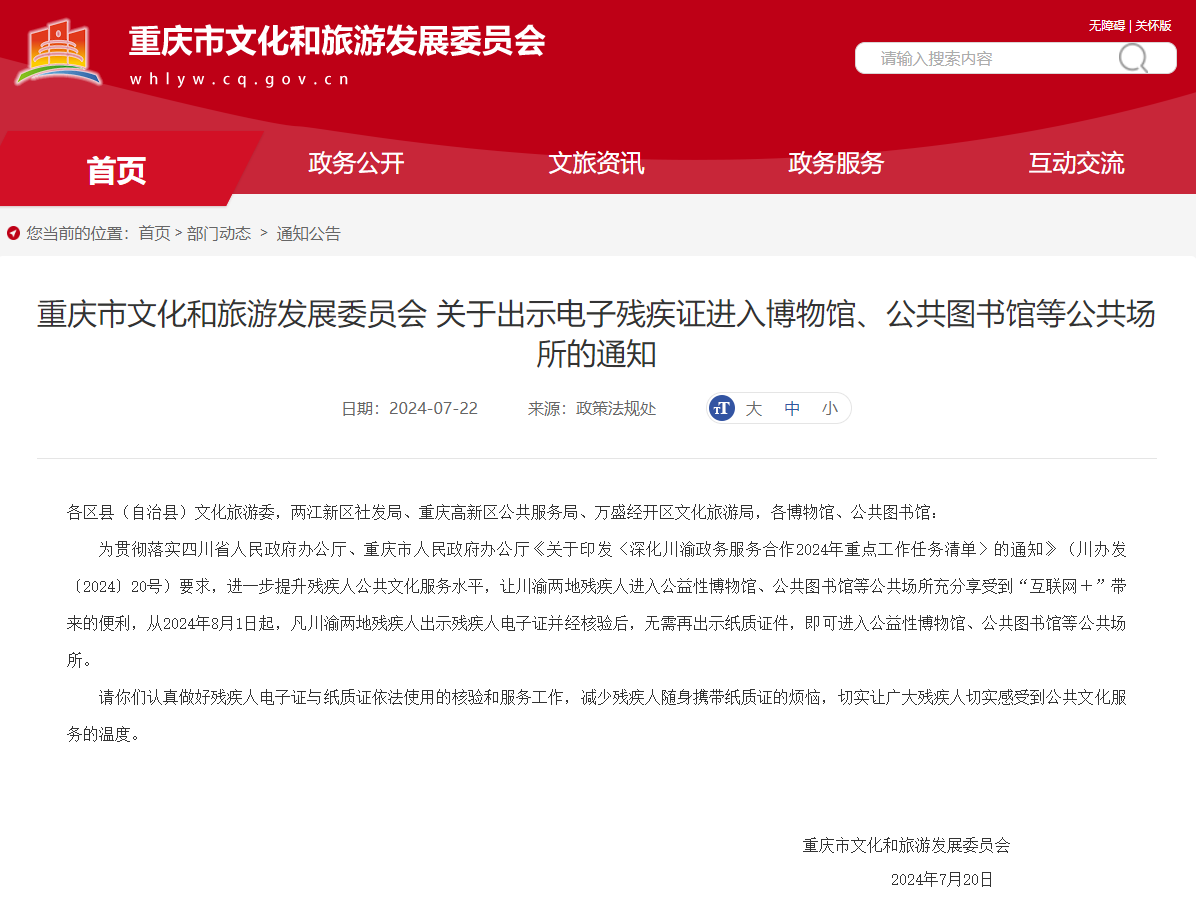 重庆市文化和旅游发展委员会
whlyw.cq.gov.cn

无障碍 | 关怀版

请输入搜索内容

首页 政务公开 文旅资讯 政务服务 互动交流

您当前的位置：首页 > 部门动态 > 通知公告

重庆市文化和旅游发展委员会 关于出示电子残疾证进入博物馆、公共图书馆等公共场所的通知

日期：2024-07-22 来源：政策法规处 大 中 小

各区县（自治县）文化旅游委，两江新区社发局、重庆高新区公共服务局、万盛经开区文化旅游局，各博物馆、公共图书馆：

为贯彻落实四川省人民政府办公厅、重庆市人民政府办公厅《关于印发〈深化川渝政务服务合作2024年重点工作任务清单〉的通知》（川办发〔2024〕20号）要求，进一步提升残疾人公共文化服务水平，让川渝两地残疾人进入公益性博物馆、公共图书馆等公共场所充分享受到“互联网＋”带来的便利，从2024年8月1日起，凡川渝两地残疾人出示残疾人电子证并经核验后，无需再出示纸质证件，即可进入公益性博物馆、公共图书馆等公共场所。

请你们认真做好残疾人电子证与纸质证依法使用的核验和服务工作，减少残疾人随身携带纸质证的烦恼，切实让广大残疾人切实感受到公共文化服务的温度。

重庆市文化和旅游发展委员会

2024年7月20日